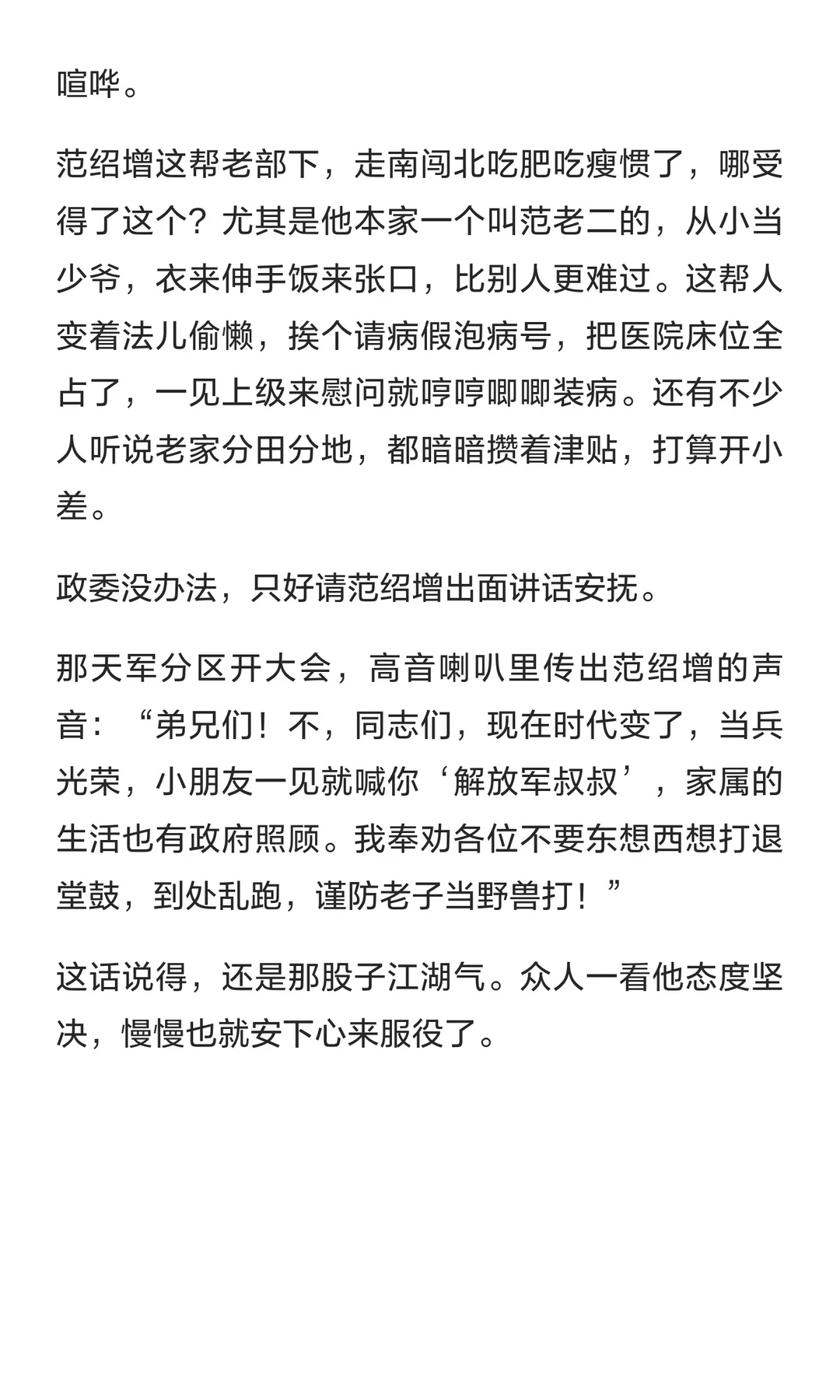 喧哗。

范绍增这帮老部下，走南闯北吃肥吃瘦惯了，哪受得了这个？尤其是他本家一个叫范老二的，从小当少爷，衣来伸手饭来张口，比别人更难过。这帮人变着法儿偷懒，挨个请病假泡病号，把医院床位全占了，一见上级来慰问就哼哼唧唧装病。还有不少人听说老家分田分地，都暗暗攒着津贴，打算开小差。

政委没办法，只好请范绍增出面讲话安抚。

那天军分区开大会，高音喇叭里传出范绍增的声音：“弟兄们！不，同志们，现在时代变了，当兵光荣，小朋友一见就喊你‘解放军叔叔’，家属的生活也有政府照顾。我奉劝各位不要东想西想打退堂鼓，到处乱跑，谨防老子当野兽打！”

这话说得，还是那股子江湖气。众人一看他态度坚决，慢慢也就安下心来服役了。